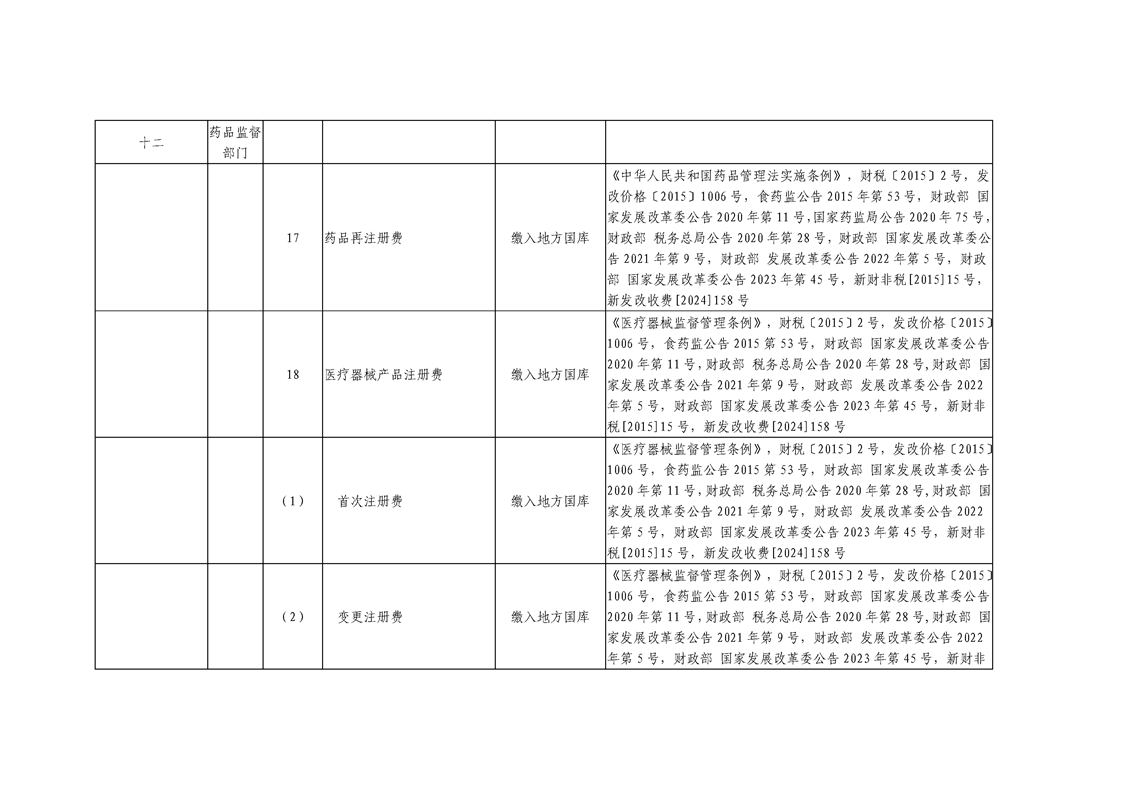 | 十二 | 药品监督部门 | | | | |
|---|---|---|---|---|---|
| | | 17 | 药品再注册费 | 缴入地方国库 | 《中华人民共和国药品管理法实施条例》，财税〔2015〕2号，发改价格〔2015〕1006号，食药监公告2015年第53号，财政部 国家发展改革委公告2020年第11号，国家药监局公告2020年75号，财政部 税务总局公告2020年第28号，财政部 国家发展改革委公告2021年第9号，财政部 发展改革委公告2022年第5号，财政部 国家发展改革委公告2023年第45号，新财非税[2015]15号，新发改收费[2024]158号 |
| | | 18 | 医疗器械产品注册费 | 缴入地方国库 | 《医疗器械监督管理条例》，财税〔2015〕2号，发改价格〔2015〕1006号，食药监公告2015年第53号，财政部 国家发展改革委公告2020年第11号，财政部 税务总局公告2020年第28号，财政部 国家发展改革委公告2021年第9号，财政部 发展改革委公告2022年第5号，财政部 国家发展改革委公告2023年第45号，新财非税[2015]15号，新发改收费[2024]158号 |
| | | （1） | 首次注册费 | 缴入地方国库 | 《医疗器械监督管理条例》，财税〔2015〕2号，发改价格〔2015〕1006号，食药监公告2015年第53号，财政部 国家发展改革委公告2020年第11号，财政部 税务总局公告2020年第28号，财政部 国家发展改革委公告2021年第9号，财政部 发展改革委公告2022年第5号，财政部 国家发展改革委公告2023年第45号，新财非税[2015]15号，新发改收费[2024]158号 |
| | | （2） | 变更注册费 | 缴入地方国库 | 《医疗器械监督管理条例》，财税〔2015〕2号，发改价格〔2015〕1006号，食药监公告2015年第53号，财政部 国家发展改革委公告2020年第11号，财政部 税务总局公告2020年第28号，财政部 国家发展改革委公告2021年第9号，财政部 发展改革委公告2022年第5号，财政部 国家发展改革委公告2023年第45号，新财非 |